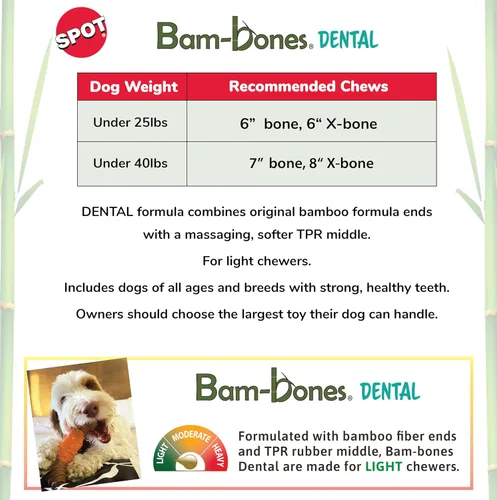 SPOT

Bam-bones® DENTAL

| Dog Weight | Recommended Chews |
|---|---|
| Under 25lbs | 6” bone, 6“ X-bone |
| Under 40lbs | 7” bone, 8“ X-bone |

DENTAL formula combines original bamboo formula ends with a massaging, softer TPR middle.

For light chewers.

Includes dogs of all ages and breeds with strong, healthy teeth.

Owners should choose the largest toy their dog can handle.

Bam-bones® DENTAL

LIGHT MODERATE HEAVY

Formulated with bamboo fiber ends and TPR rubber middle, Bam-bones Dental are made for LIGHT chewers.